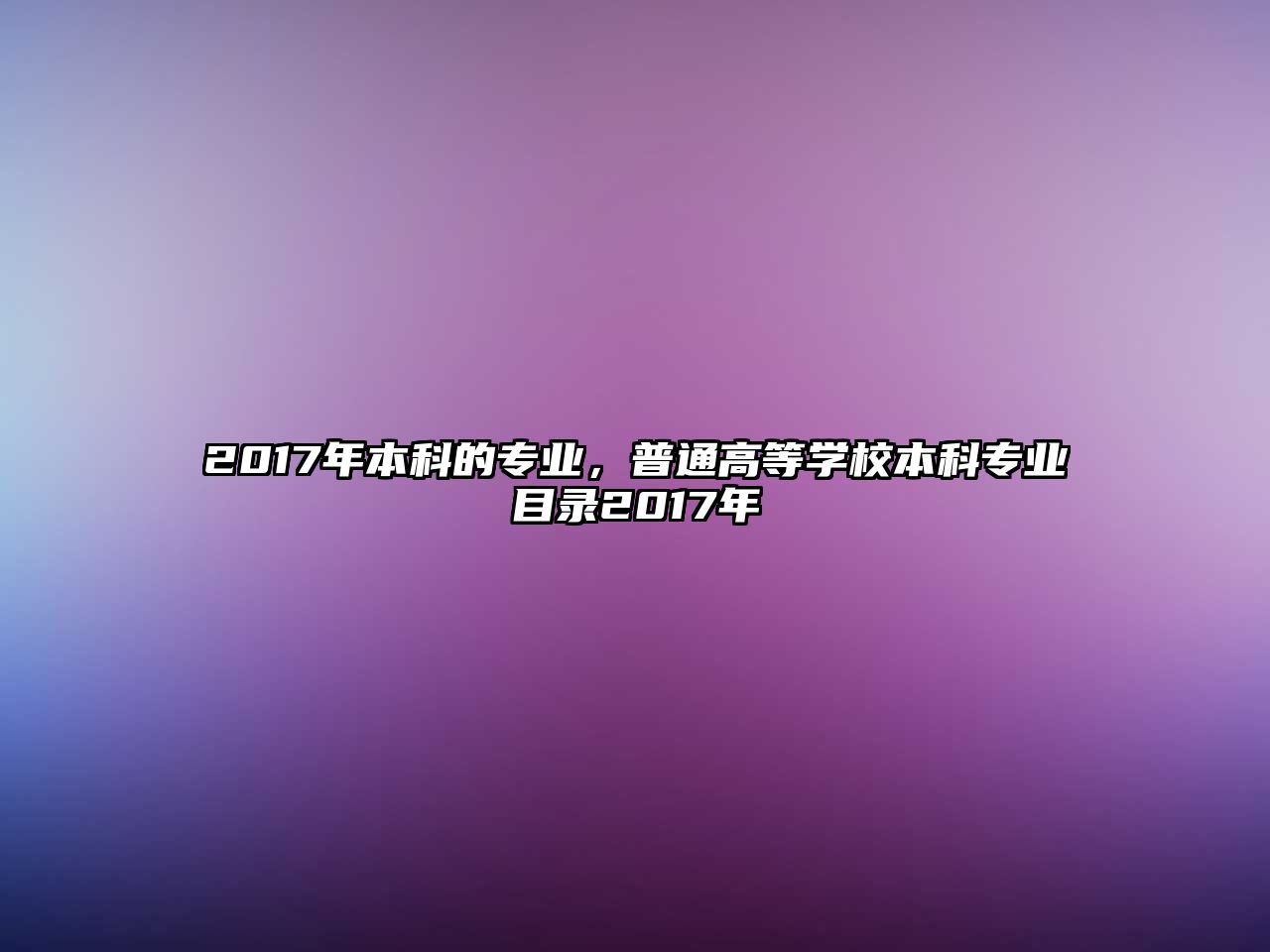 2017年本科的专业，普通高等学校本科专业目录2017年